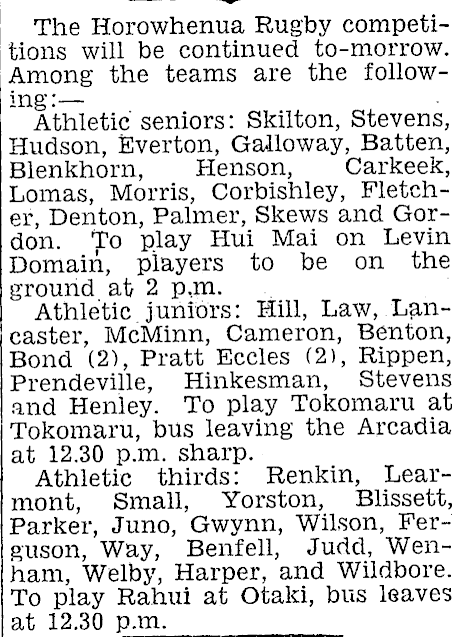 The Horowhenua Rugby competitions will be continued to-morrow. Among the teams are the following:—

Athletic seniors: Skilton, Stevens, Hudson, Everton, Galloway, Batten, Blenkhorn, Henson, Carkeek, Lomas, Morris, Corbishley, Fletcher, Denton, Palmer, Skews and Gordon. To play Hui Mai on Levin Domain, players to be on the ground at 2 p.m.

Athletic juniors: Hill, Law, Lancaster, McMinn, Cameron, Benton, Bond (2), Pratt Eccles (2), Rippen, Prendeville, Hinkesman, Stevens and Henley. To play Tokomaru at Tokomaru, bus leaving the Arcadia at 12.30 p.m. sharp.

Athletic thirds: Renkin, Learmont, Small, Yorston, Blissett, Parker, Juno, Gwynn, Wilson, Ferguson, Way, Benfell, Judd, Wenham, Welby, Harper, and Wildbore. To play Rahui at Otaki, bus leaves at 12.30 p.m.